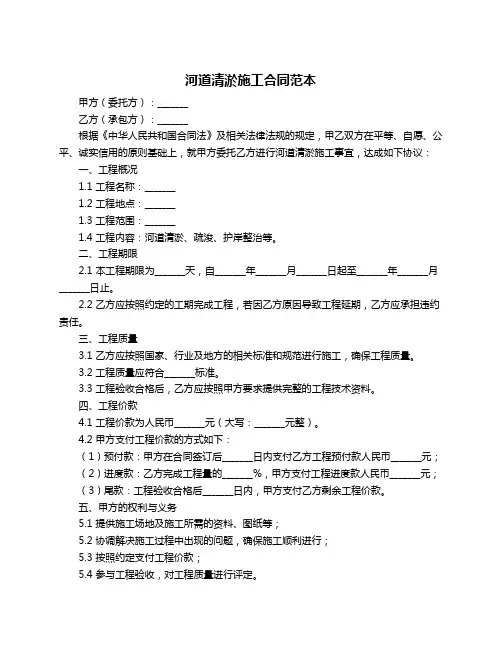 河道清淤施工合同范本

甲方（委托方）：______

乙方（承包方）：______

根据《中华人民共和国合同法》及相关法律法规的规定，甲乙双方在平等、自愿、公平、诚实信用的原则基础上，就甲方委托乙方进行河道清淤施工事宜，达成如下协议：

一、工程概况

1.1 工程名称：______

1.2 工程地点：______

1.3 工程范围：______

1.4 工程内容：河道清淤、疏浚、护岸整治等。

二、工程期限

2.1 本工程期限为______天，自______年______月______日起至______年______月______日止。

2.2 乙方应按照约定的工期完成工程，若因乙方原因导致工程延期，乙方应承担违约责任。

三、工程质量

3.1 乙方应按照国家、行业及地方的相关标准和规范进行施工，确保工程质量。

3.2 工程质量应符合______标准。

3.3 工程验收合格后，乙方应按照甲方要求提供完整的工程技术资料。

四、工程价款

4.1 工程价款为人民币______元（大写：______元整）。

4.2 甲方支付工程价款的方式如下：

（1）预付款：甲方在合同签订后______日内支付乙方工程预付款人民币______元；

（2）进度款：乙方完成工程量的______%，甲方支付工程进度款人民币______元；

（3）尾款：工程验收合格后______日内，甲方支付乙方剩余工程价款。

五、甲方的权利与义务

5.1 提供施工场地及施工所需的资料、图纸等；

5.2 协调解决施工过程中出现的问题，确保施工顺利进行；

5.3 按照约定支付工程价款；

5.4 参与工程验收，对工程质量进行评定。